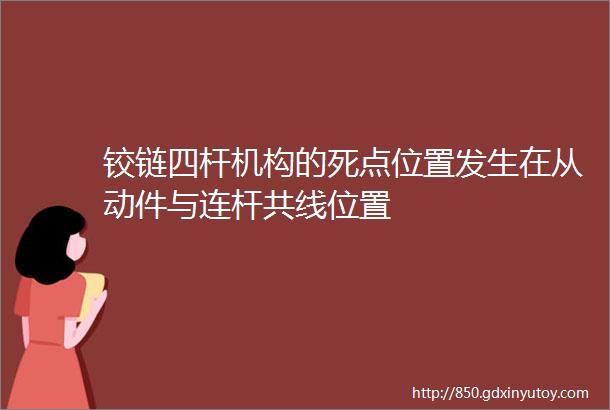 铰链四杆机构的死点位置发生在从动件与连杆共线位置

http://850.gdxinyutoy.com